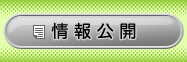 情報公開